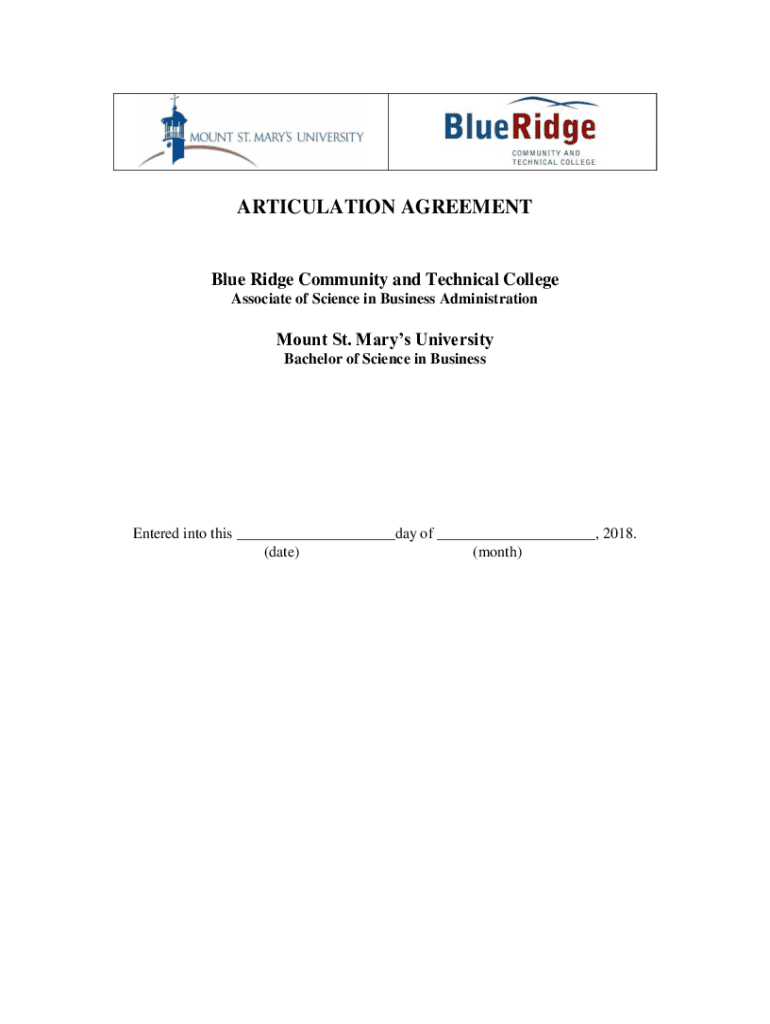 MOUNT ST. MARY'S UNIVERSITY

BlueRidge
COMMUNITY AND
TECHNICAL COLLEGE

ARTICULATION AGREEMENT

Blue Ridge Community and Technical College
Associate of Science in Business Administration

Mount St. Mary's University
Bachelor of Science in Business

Entered into this ____________________day of ____________________, 2018.
(date) (month)